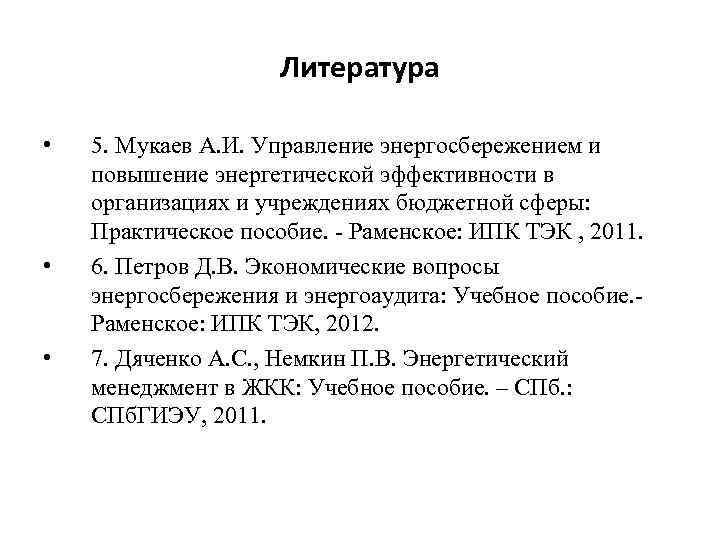 Литература

• 5. Мукаев А.И. Управление энергосбережением и повышение энергетической эффективности в организациях и учреждениях бюджетной сферы: Практическое пособие. - Раменское: ИПК ТЭК , 2011.

• 6. Петров Д.В. Экономические вопросы энергосбережения и энергоаудита: Учебное пособие.- Раменское: ИПК ТЭК, 2012.

• 7. Дяченко А.С., Немкин П.В. Энергетический менеджмент в ЖКК: Учебное пособие. – СПб.: СПбГИЭУ, 2011.